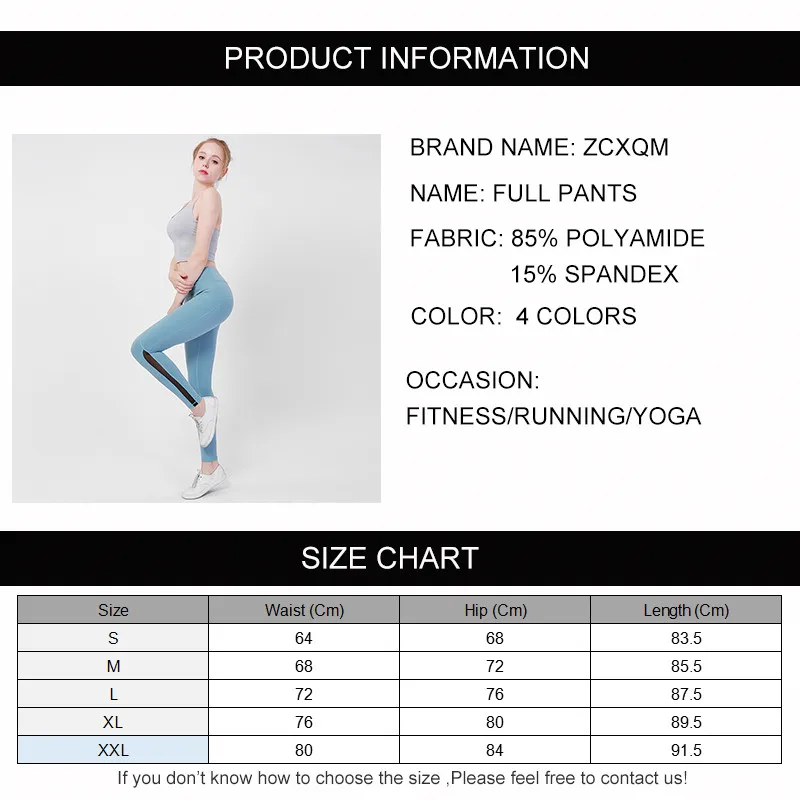 PRODUCT INFORMATION

BRAND NAME: ZCXQM

NAME: FULL PANTS

FABRIC: 85% POLYAMIDE
15% SPANDEX

COLOR: 4 COLORS

OCCASION:
FITNESS/RUNNING/YOGA

SIZE CHART

| Size | Waist (Cm) | Hip (Cm) | Length (Cm) |
|---|---|---|---|
| S | 64 | 68 | 83.5 |
| M | 68 | 72 | 85.5 |
| L | 72 | 76 | 87.5 |
| XL | 76 | 80 | 89.5 |
| XXL | 80 | 84 | 91.5 |

If you don't know how to choose the size ,Please feel free to contact us!